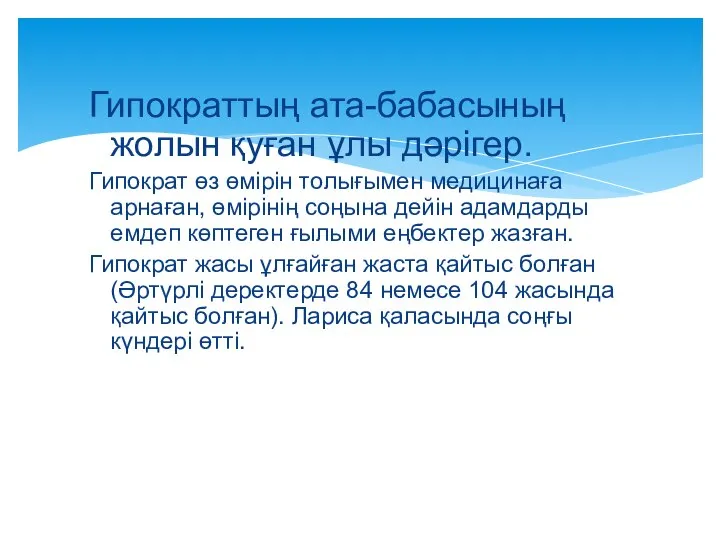 Гипократтың ата-бабасының жолын қуған ұлы дәрігер.

Гипократ өз өмірін толығымен медицинаға арнаған, өмірінің соңына дейін адамдарды емдеп көптеген ғылыми еңбектер жазған.

Гипократ жасы ұлғайған жаста қайтыс болған (Әртүрлі деректерде 84 немесе 104 жасында қайтыс болған). Лариса қаласында соңғы күндері өтті.